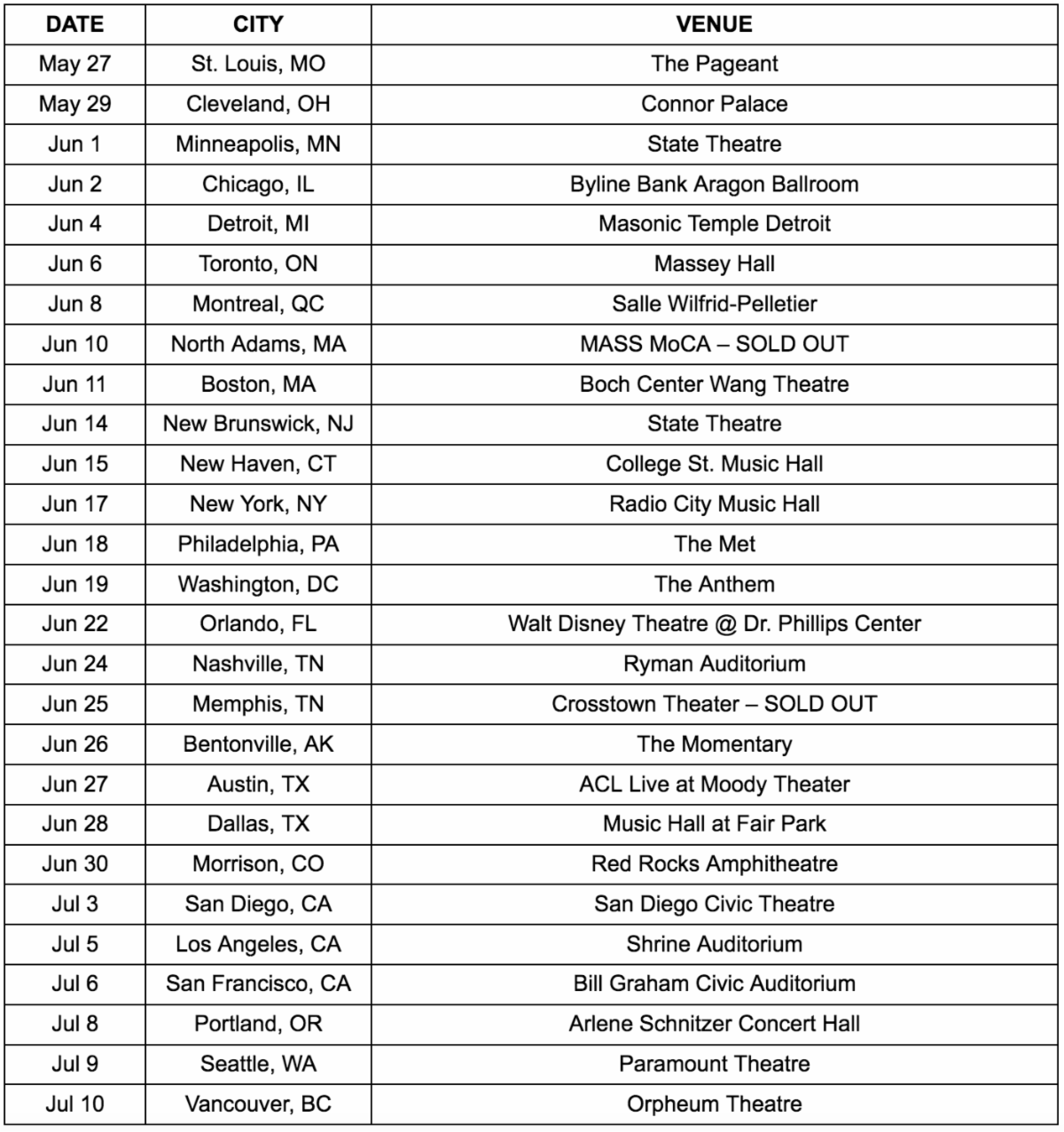 | DATE | CITY | VENUE |
|---|---|---|
| May 27 | St. Louis, MO | The Pageant |
| May 29 | Cleveland, OH | Connor Palace |
| Jun 1 | Minneapolis, MN | State Theatre |
| Jun 2 | Chicago, IL | Byline Bank Aragon Ballroom |
| Jun 4 | Detroit, MI | Masonic Temple Detroit |
| Jun 6 | Toronto, ON | Massey Hall |
| Jun 8 | Montreal, QC | Salle Wilfrid-Pelletier |
| Jun 10 | North Adams, MA | MASS MoCA – SOLD OUT |
| Jun 11 | Boston, MA | Boch Center Wang Theatre |
| Jun 14 | New Brunswick, NJ | State Theatre |
| Jun 15 | New Haven, CT | College St. Music Hall |
| Jun 17 | New York, NY | Radio City Music Hall |
| Jun 18 | Philadelphia, PA | The Met |
| Jun 19 | Washington, DC | The Anthem |
| Jun 22 | Orlando, FL | Walt Disney Theatre @ Dr. Phillips Center |
| Jun 24 | Nashville, TN | Ryman Auditorium |
| Jun 25 | Memphis, TN | Crosstown Theater – SOLD OUT |
| Jun 26 | Bentonville, AK | The Momentary |
| Jun 27 | Austin, TX | ACL Live at Moody Theater |
| Jun 28 | Dallas, TX | Music Hall at Fair Park |
| Jun 30 | Morrison, CO | Red Rocks Amphitheatre |
| Jul 3 | San Diego, CA | San Diego Civic Theatre |
| Jul 5 | Los Angeles, CA | Shrine Auditorium |
| Jul 6 | San Francisco, CA | Bill Graham Civic Auditorium |
| Jul 8 | Portland, OR | Arlene Schnitzer Concert Hall |
| Jul 9 | Seattle, WA | Paramount Theatre |
| Jul 10 | Vancouver, BC | Orpheum Theatre |